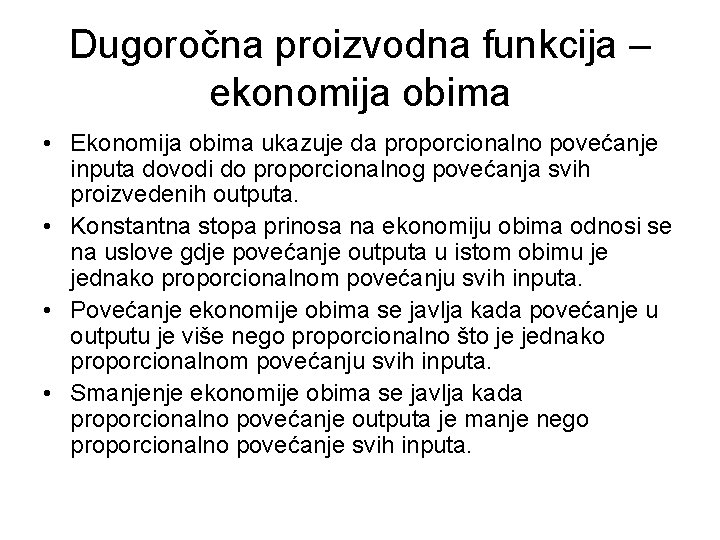 Dugoročna proizvodna funkcija – ekonomija obima

• Ekonomija obima ukazuje da proporcionalno povećanje inputa dovodi do proporcionalnog povećanja svih proizvedenih outputa.

• Konstantna stopa prinosa na ekonomiju obima odnosi se na uslove gdje povećanje outputa u istom obimu je jednako proporcionalnom povećanju svih inputa.

• Povećanje ekonomije obima se javlja kada povećanje u outputu je više nego proporcionalno što je jednako proporcionalnom povećanju svih inputa.

• Smanjenje ekonomije obima se javlja kada proporcionalno povećanje outputa je manje nego proporcionalno povećanje svih inputa.